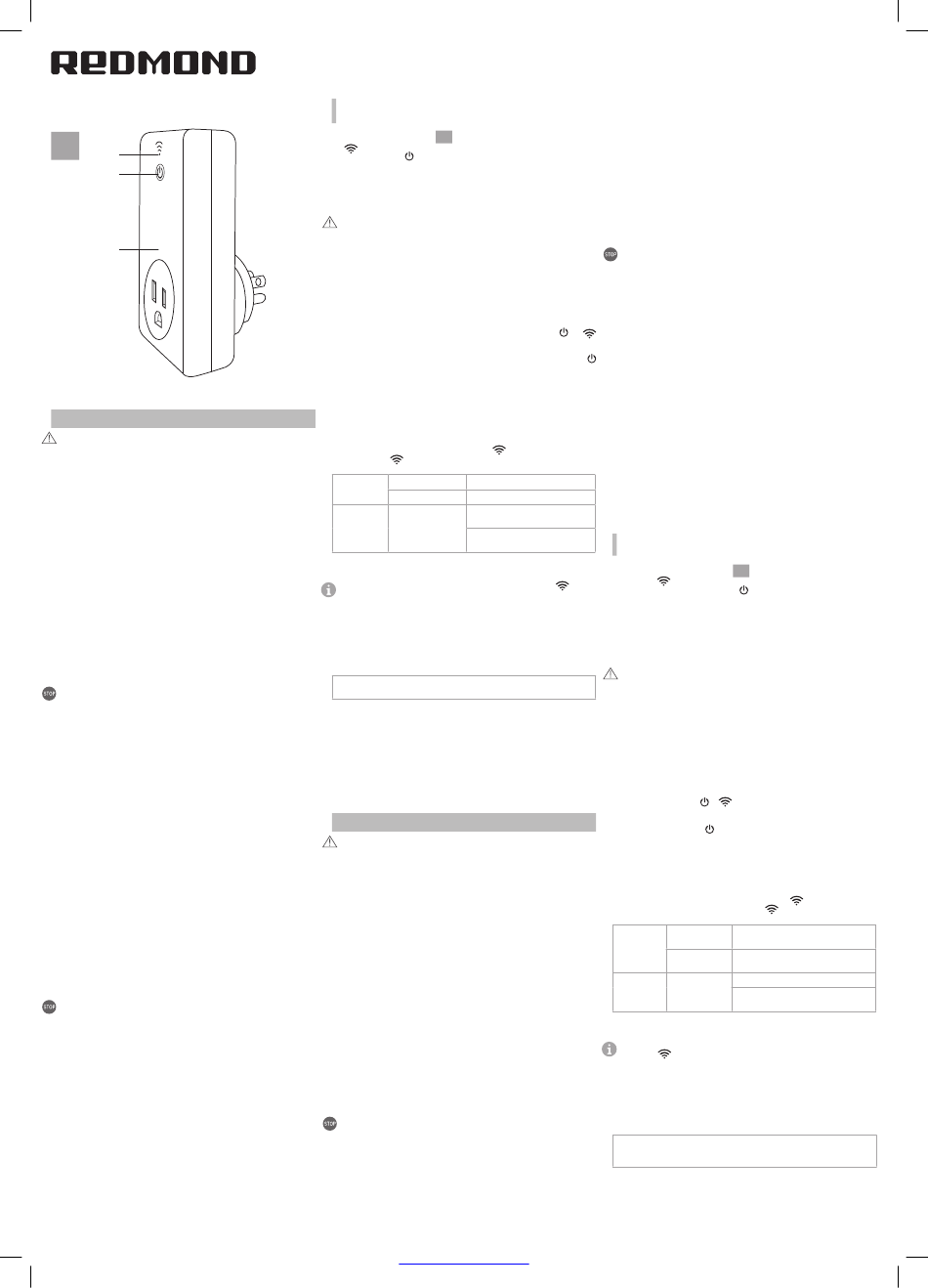 REDMOND

STOP

STOP

STOP

STOP